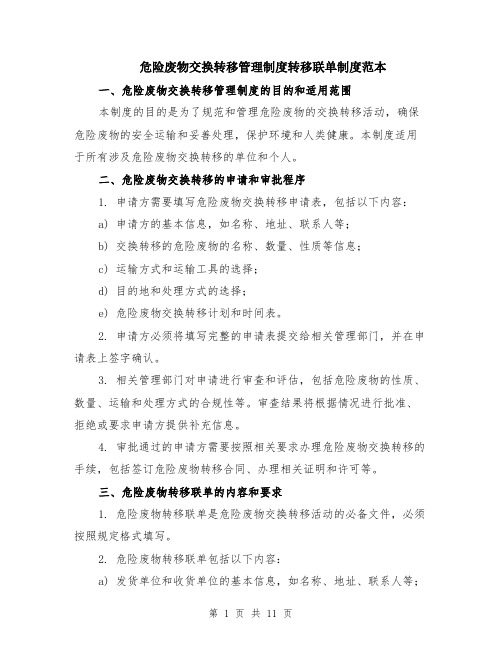 危险废物交换转移管理制度转移联单制度范本

一、危险废物交换转移管理制度的目的和适用范围

本制度的目的是为了规范和管理危险废物的交换转移活动，确保危险废物的安全运输和妥善处理，保护环境和人类健康。本制度适用于所有涉及危险废物交换转移的单位和个人。

二、危险废物交换转移的申请和审批程序

1. 申请方需要填写危险废物交换转移申请表，包括以下内容：

a) 申请方的基本信息，如名称、地址、联系人等；

b) 交换转移的危险废物的名称、数量、性质等信息；

c) 运输方式和运输工具的选择；

d) 目的地和处理方式的选择；

e) 危险废物交换转移计划和时间表。

2. 申请方必须将填写完整的申请表提交给相关管理部门，并在申请表上签字确认。

3. 相关管理部门对申请进行审查和评估，包括危险废物的性质、数量、运输和处理方式的合规性等。审查结果将根据情况进行批准、拒绝或要求申请方提供补充信息。

4. 审批通过的申请方需要按照相关要求办理危险废物交换转移的手续，包括签订危险废物转移合同、办理相关证明和许可等。

三、危险废物转移联单的内容和要求

1. 危险废物转移联单是危险废物交换转移活动的必备文件，必须按照规定格式填写。

2. 危险废物转移联单包括以下内容：

a) 发货单位和收货单位的基本信息，如名称、地址、联系人等；

第 1 页 共 11 页